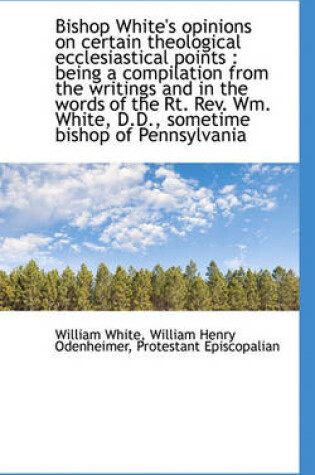 Bishop White's opinions on certain theological ecclesiastical points : being a compilation from the writings and in the words of the Rt. Rev. Wm. White, D.D., sometime bishop of Pennsylvania

William White, William Henry Odenheimer, Protestant Episcopalian